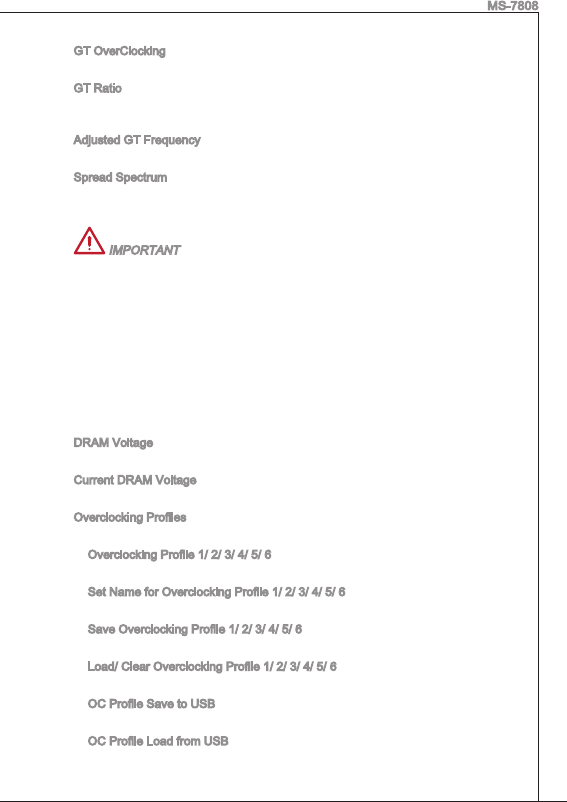 MS-7808

GT OverClocking

GT Ratio

Adjusted GT Frequency

Spread Spectrum

IMPORTANT

DRAM Voltage

Current DRAM Voltage

Overclocking Profiles

Overclocking Profile 1/ 2/ 3/ 4/ 5/ 6

Set Name for Overclocking Profile 1/ 2/ 3/ 4/ 5/ 6

Save Overclocking Profile 1/ 2/ 3/ 4/ 5/ 6

Load/ Clear Overclocking Profile 1/ 2/ 3/ 4/ 5/ 6

OC Profile Save to USB

OC Profile Load from USB